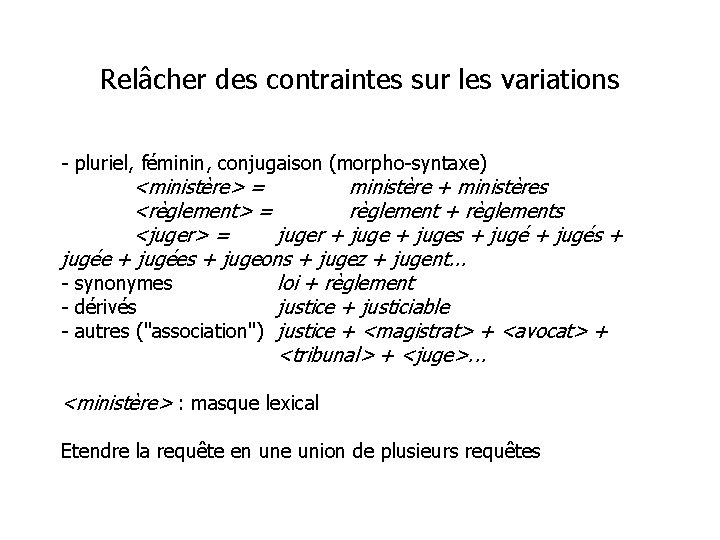 Relâcher des contraintes sur les variations

- pluriel, féminin, conjugaison (morpho-syntaxe)
<ministère> = ministère + ministères
<règlement> = règlement + règlements
<juger> = juger + juge + juges + jugé + jugés + jugée + jugées + jugeons + jugez + jugent...
- synonymes loi + règlement
- dérivés justice + justiciable
- autres ("association") justice + <magistrat> + <avocat> + <tribunal> + <juge>...

<ministère> : masque lexical

Etendre la requête en une union de plusieurs requêtes